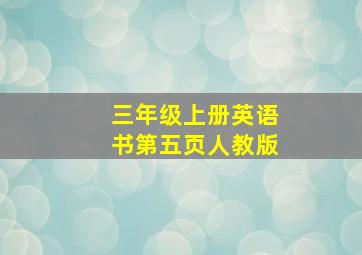 三年级上册英语书第五页人教版